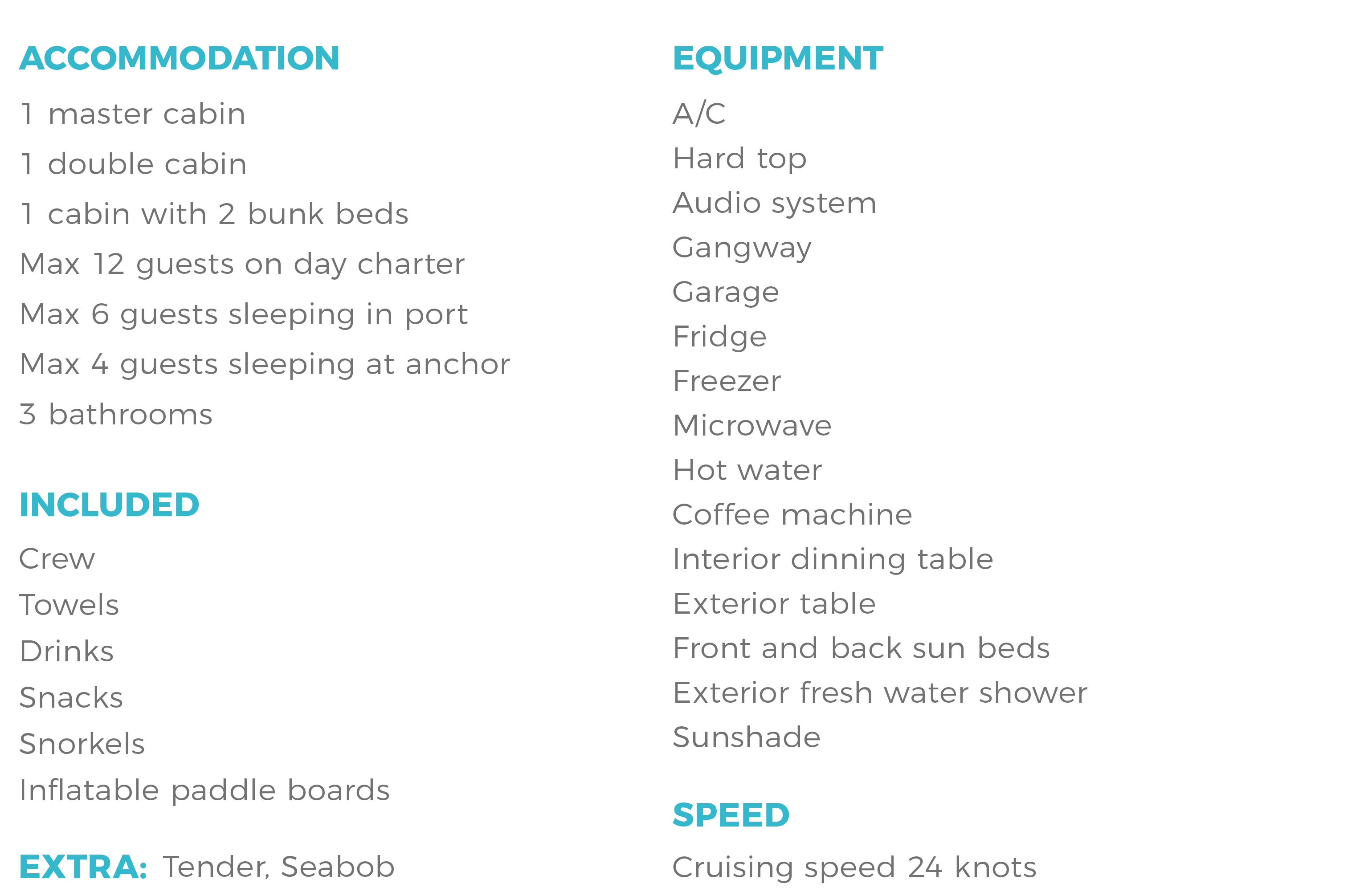 ACCOMMODATION

1 master cabin

1 double cabin

1 cabin with 2 bunk beds

Max 12 guests on day charter

Max 6 guests sleeping in port

Max 4 guests sleeping at anchor

3 bathrooms

INCLUDED

Crew

Towels

Drinks

Snacks

Snorkels

Inflatable paddle boards

EXTRA: Tender, Seabob

EQUIPMENT

A/C

Hard top

Audio system

Gangway

Garage

Fridge

Freezer

Microwave

Hot water

Coffee machine

Interior dinning table

Exterior table

Front and back sun beds

Exterior fresh water shower

Sunshade

SPEED

Cruising speed 24 knots